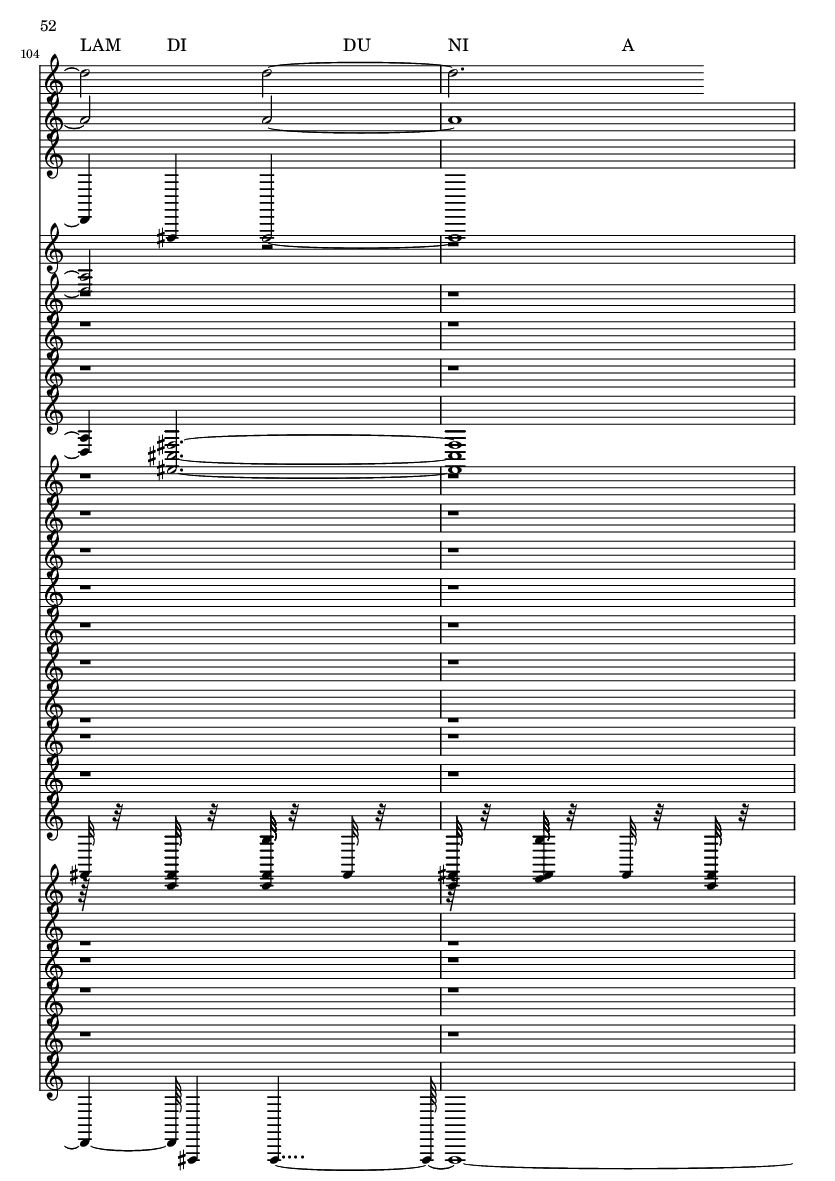 52

104

LAM DI DU NI A